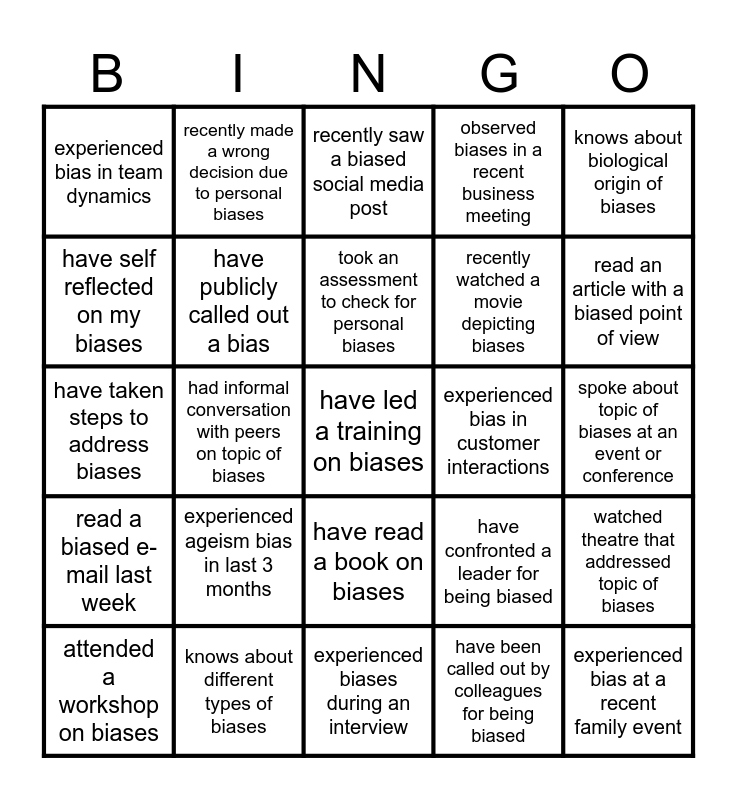 | B | I | N | G | O |
|---|---|---|---|---|
| experienced bias in team dynamics | recently made a wrong decision due to personal biases | recently saw a biased social media post | observed biases in a recent business meeting | knows about biological origin of biases |
| have self reflected on my biases | have publicly called out a bias | took an assessment to check for personal biases | recently watched a movie depicting biases | read an article with a biased point of view |
| have taken steps to address biases | had informal conversation with peers on topic of biases | have led a training on biases | experienced bias in customer interactions | spoke about topic of biases at an event or conference |
| read a biased e-mail last week | experienced ageism bias in last 3 months | have read a book on biases | have confronted a leader for being biased | watched theatre that addressed topic of biases |
| attended a workshop on biases | knows about different types of biases | experienced biases during an interview | have been called out by colleagues for being biased | experienced bias at a recent family event |